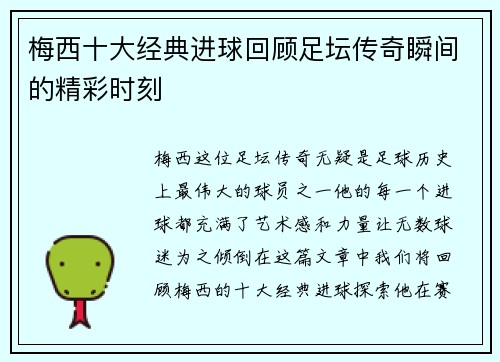 梅西十大经典进球回顾足坛传奇瞬间的精彩时刻

梅西这位足坛传奇无疑是足球历史上最伟大的球员之一他的每一个进球都充满了艺术感和力量让无数球迷为之倾倒在这篇文章中我们将回顾梅西的十大经典进球探索他在赛